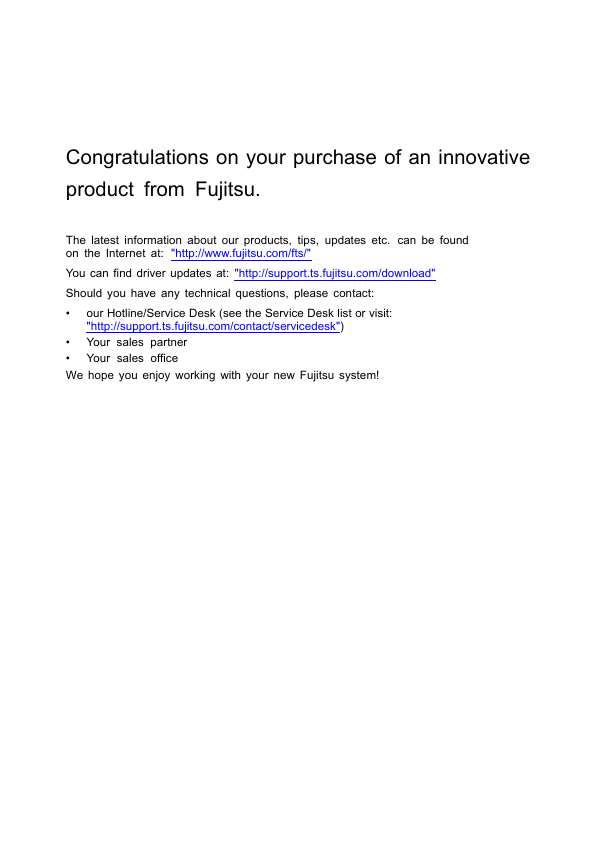 Congratulations on your purchase of an innovative product from Fujitsu.

The latest information about our products, tips, updates etc. can be found on the Internet at: "http://www.fujitsu.com/fts/"

You can find driver updates at: "http://support.ts.fujitsu.com/download"

Should you have any technical questions, please contact:

• our Hotline/Service Desk (see the Service Desk list or visit: "http://support.ts.fujitsu.com/contact/servicedesk")
• Your sales partner
• Your sales office

We hope you enjoy working with your new Fujitsu system!